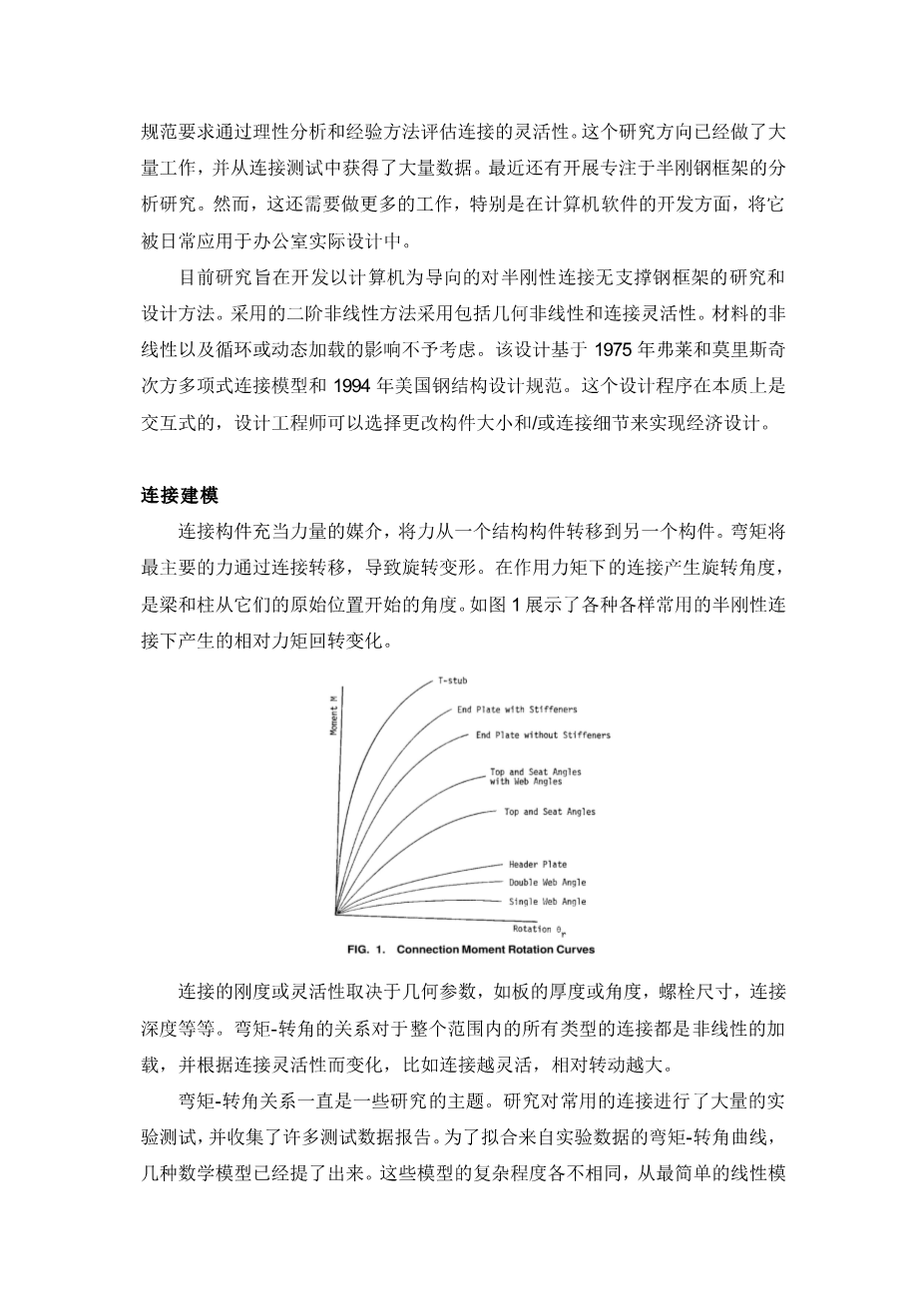 规范要求通过理性分析和经验方法评估连接的灵活性。这个研究方向已经做了大量工作，并从连接测试中获得了大量数据。最近还有开展专注于半刚钢框架的分析研究。然而，这还需要做更多的工作，特别是在计算机软件的开发方面，将它被日常应用于办公室实际设计中。

目前研究旨在开发以计算机为导向的对半刚性连接无支撑钢框架的研究和设计方法。采用的二阶非线性方法采用包括几何非线性和连接灵活性。材料的非线性以及循环或动态加载的影响不予考虑。该设计基于 1975 年弗莱和莫里斯奇次方多项式连接模型和 1994 年美国钢结构设计规范。这个设计程序在本质上是交互式的，设计工程师可以选择更改构件大小和/或连接细节来实现经济设计。

连接建模

连接构件充当力量的媒介，将力从一个结构构件转移到另一个构件。弯矩将最主要的力通过连接转移，导致旋转变形。在作用力矩下的连接产生旋转角度，是梁和柱从它们的原始位置开始的角度。如图 1 展示了各种各样常用的半刚性连接下产生的相对力矩回转变化。

Moment M
T-stub
End Plate with Stiffeners
End Plate without Stiffeners
Top and Seat Angles with Web Angles
Top and Seat Angles
Header Plate
Double Web Angle
Single Web Angle
Rotation $\theta_r$
FIG. 1. Connection Moment Rotation Curves

连接的刚度或灵活性取决于几何参数，如板的厚度或角度，螺栓尺寸，连接深度等等。弯矩-转角的关系对于整个范围内的所有类型的连接都是非线性的加载，并根据连接灵活性而变化，比如连接越灵活，相对转动越大。

弯矩-转角关系一直是一些研究的主题。研究对常用的连接进行了大量的实验测试，并收集了许多测试数据报告。为了拟合来自实验数据的弯矩-转角曲线，几种数学模型已经提了出来。这些模型的复杂程度各不相同，从最简单的线性模